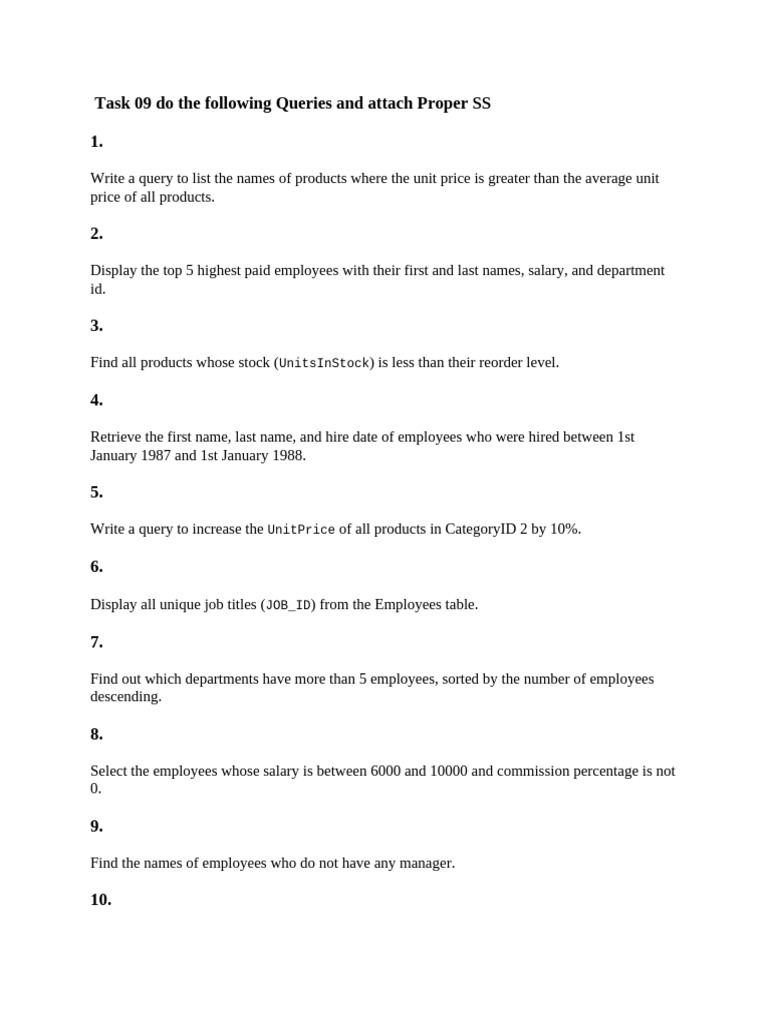 Task 09 do the following Queries and attach Proper SS

1.

Write a query to list the names of products where the unit price is greater than the average unit price of all products.

2.

Display the top 5 highest paid employees with their first and last names, salary, and department id.

3.

Find all products whose stock (UnitsInStock) is less than their reorder level.

4.

Retrieve the first name, last name, and hire date of employees who were hired between 1st January 1987 and 1st January 1988.

5.

Write a query to increase the UnitPrice of all products in CategoryID 2 by 10%.

6.

Display all unique job titles (JOB_ID) from the Employees table.

7.

Find out which departments have more than 5 employees, sorted by the number of employees descending.

8.

Select the employees whose salary is between 6000 and 10000 and commission percentage is not 0.

9.

Find the names of employees who do not have any manager.

10.